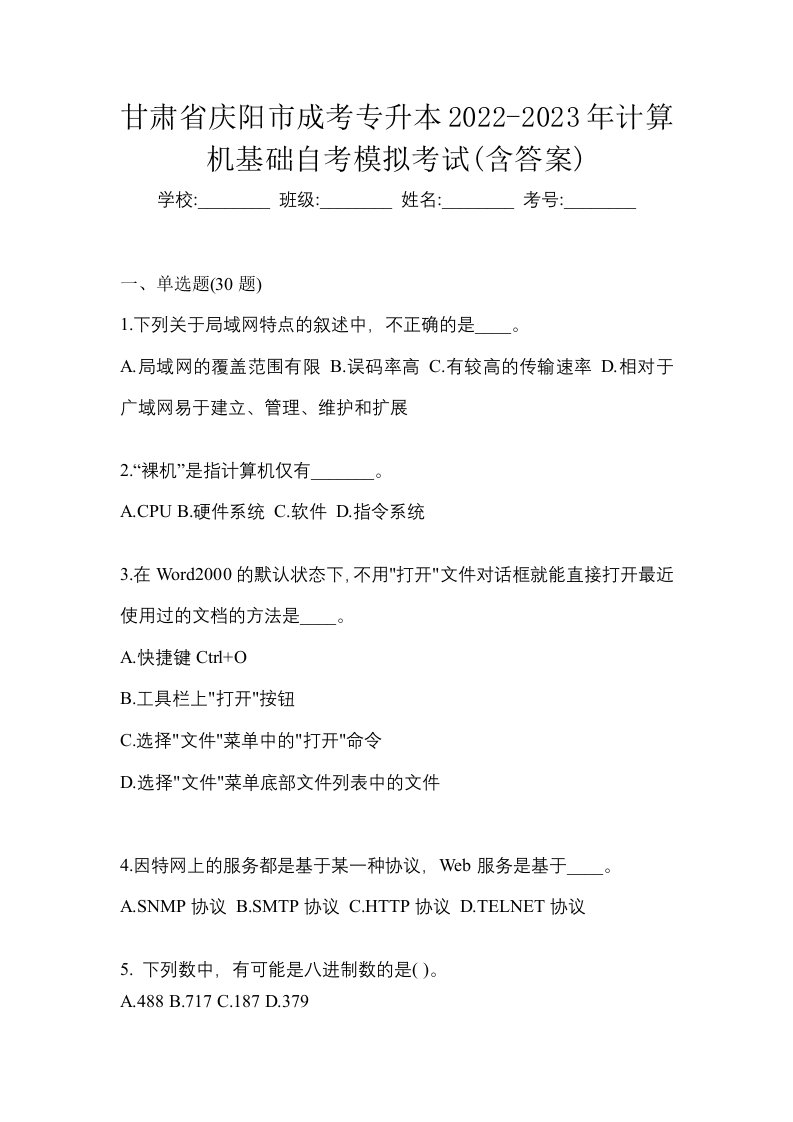 甘肃省庆阳市成考专升本2022-2023年计算机基础自考模拟考试(含答案)

学校:________ 班级:________ 姓名:________ 考号:________

一、单选题(30 题)

1.下列关于局域网特点的叙述中，不正确的是____。

A.局域网的覆盖范围有限 B.误码率高 C.有较高的传输速率 D.相对于广域网易于建立、管理、维护和扩展

2.“裸机”是指计算机仅有_______。

A.CPU B.硬件系统 C.软件 D.指令系统

3.在 Word2000 的默认状态下,不用"打开"文件对话框就能直接打开最近使用过的文档的方法是____。

A.快捷键 Ctrl+O

B.工具栏上"打开"按钮

C.选择"文件"菜单中的"打开"命令

D.选择"文件"菜单底部文件列表中的文件

4.因特网上的服务都是基于某一种协议，Web 服务是基于____。

A.SNMP 协议 B.SMTP 协议 C.HTTP 协议 D.TELNET 协议

5. 下列数中，有可能是八进制数的是( )。

A.488 B.717 C.187 D.379